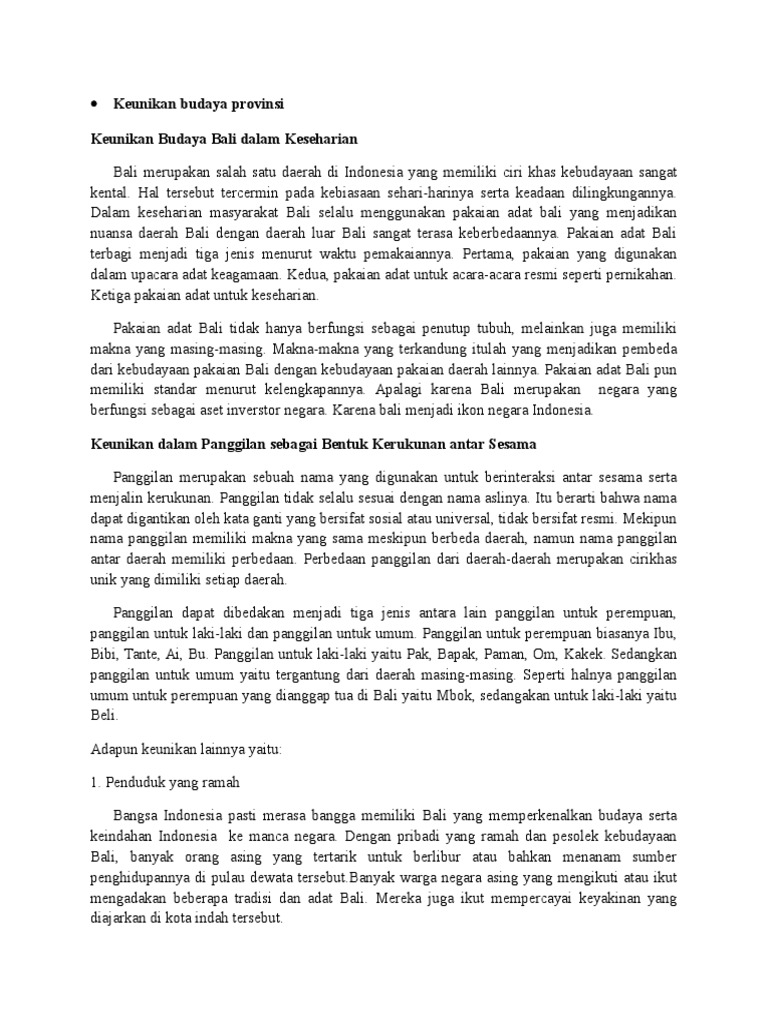 • Keunikan budaya provinsi

Keunikan Budaya Bali dalam Keseharian

Bali merupakan salah satu daerah di Indonesia yang memiliki ciri khas kebudayaan sangat kental. Hal tersebut tercermin pada kebiasaan sehari-harinya serta keadaan dilingkungannya. Dalam keseharian masyarakat Bali selalu menggunakan pakaian adat bali yang menjadikan nuansa daerah Bali dengan daerah luar Bali sangat terasa keberbedaannya. Pakaian adat Bali terbagi menjadi tiga jenis menurut waktu pemakaiannya. Pertama, pakaian yang digunakan dalam upacara adat keagamaan. Kedua, pakaian adat untuk acara-acara resmi seperti pernikahan. Ketiga pakaian adat untuk keseharian.

Pakaian adat Bali tidak hanya berfungsi sebagai penutup tubuh, melainkan juga memiliki makna yang masing-masing. Makna-makna yang terkandung itulah yang menjadikan pembeda dari kebudayaan pakaian Bali dengan kebudayaan pakaian daerah lainnya. Pakaian adat Bali pun memiliki standar menurut kelengkapannya. Apalagi karena Bali merupakan negara yang berfungsi sebagai aset inverstor negara. Karena bali menjadi ikon negara Indonesia.

Keunikan dalam Panggilan sebagai Bentuk Kerukunan antar Sesama

Panggilan merupakan sebuah nama yang digunakan untuk berinteraksi antar sesama serta menjalin kerukunan. Panggilan tidak selalu sesuai dengan nama aslinya. Itu berarti bahwa nama dapat digantikan oleh kata ganti yang bersifat sosial atau universal, tidak bersifat resmi. Mekipun nama panggilan memiliki makna yang sama meskipun berbeda daerah, namun nama panggilan antar daerah memiliki perbedaan. Perbedaan panggilan dari daerah-daerah merupakan cirikhas unik yang dimiliki setiap daerah.

Panggilan dapat dibedakan menjadi tiga jenis antara lain panggilan untuk perempuan, panggilan untuk laki-laki dan panggilan untuk umum. Panggilan untuk perempuan biasanya Ibu, Bibi, Tante, Ai, Bu. Panggilan untuk laki-laki yaitu Pak, Bapak, Paman, Om, Kakek. Sedangkan panggilan untuk umum yaitu tergantung dari daerah masing-masing. Seperti halnya panggilan umum untuk perempuan yang dianggap tua di Bali yaitu Mbok, sedangakan untuk laki-laki yaitu Beli.

Adapun keunikan lainnya yaitu:

1. Penduduk yang ramah

Bangsa Indonesia pasti merasa bangga memiliki Bali yang memperkenalkan budaya serta keindahan Indonesia ke manca negara. Dengan pribadi yang ramah dan pesolek kebudayaan Bali, banyak orang asing yang tertarik untuk berlibur atau bahkan menanam sumber penghidupannya di pulau dewata tersebut.Banyak warga negara asing yang mengikuti atau ikut mengadakan beberapa tradisi dan adat Bali. Mereka juga ikut mempercayai keyakinan yang diajarkan di kota indah tersebut.